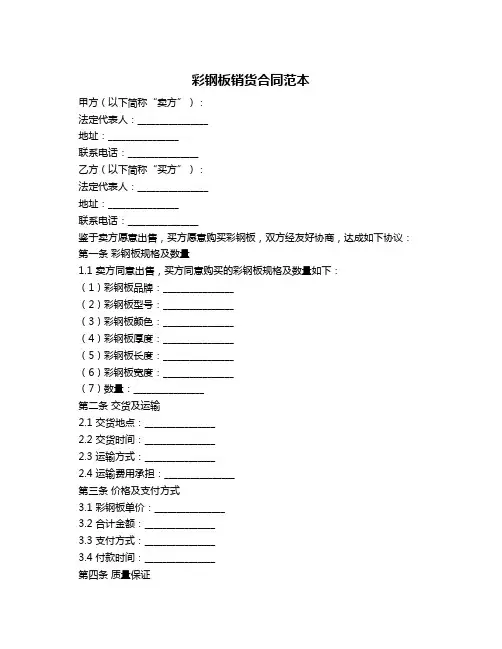 彩钢板销货合同范本

甲方（以下简称“卖方”）：

法定代表人：______________

地址：______________

联系电话：______________

乙方（以下简称“买方”）：

法定代表人：______________

地址：______________

联系电话：______________

鉴于卖方愿意出售，买方愿意购买彩钢板，双方经友好协商，达成如下协议：

第一条 彩钢板规格及数量

1.1 卖方同意出售，买方同意购买的彩钢板规格及数量如下：

（1）彩钢板品牌：______________

（2）彩钢板型号：______________

（3）彩钢板颜色：______________

（4）彩钢板厚度：______________

（5）彩钢板长度：______________

（6）彩钢板宽度：______________

（7）数量：______________

第二条 交货及运输

2.1 交货地点：______________

2.2 交货时间：______________

2.3 运输方式：______________

2.4 运输费用承担：______________

第三条 价格及支付方式

3.1 彩钢板单价：______________

3.2 合计金额：______________

3.3 支付方式：______________

3.4 付款时间：______________

第四条 质量保证